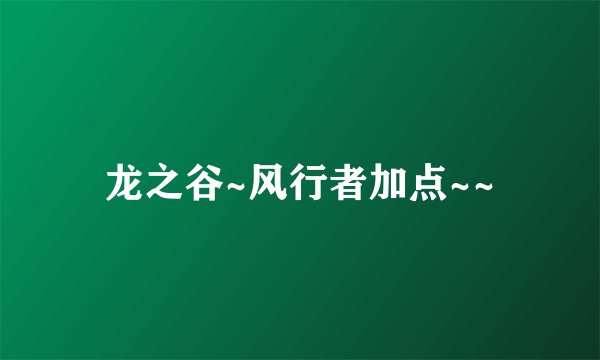 龙之谷~风行者加点~~